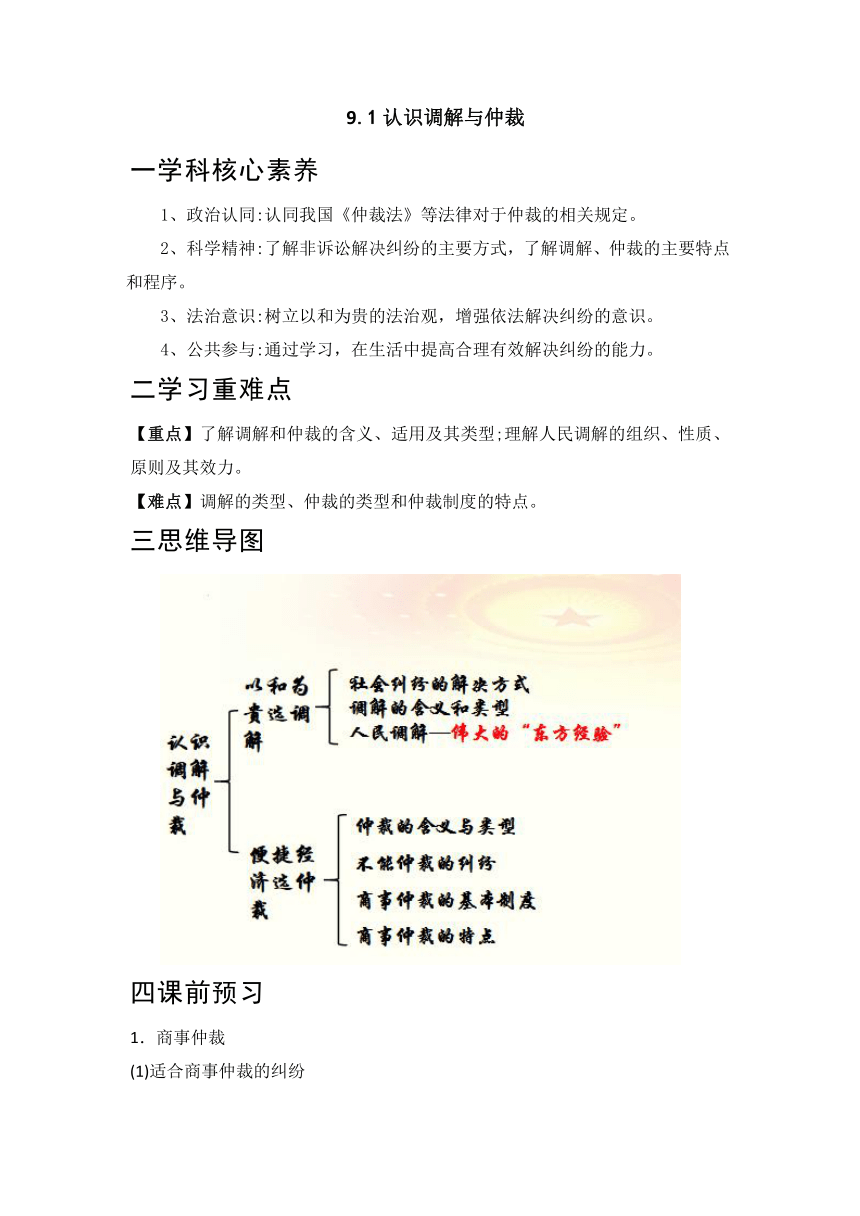 9.1 认识调解与仲裁

一学科核心素养

1、政治认同:认同我国《仲裁法》等法律对于仲裁的相关规定。

2、科学精神:了解非诉讼解决纠纷的主要方式，了解调解、仲裁的主要特点和程序。

3、法治意识:树立以和为贵的法治观，增强依法解决纠纷的意识。

4、公共参与:通过学习，在生活中提高合理有效解决纠纷的能力。

二学习重难点

【重点】了解调解和仲裁的含义、适用及其类型;理解人民调解的组织、性质、原则及其效力。

【难点】调解的类型、仲裁的类型和仲裁制度的特点。

三思维导图

认识调解与仲裁

以和为贵选调解

社会纠纷的解决方式

调解的含义和类型

人民调解—伟大的“东方经验”

便捷经济选仲裁

仲裁的含义与类型

不能仲裁的纠纷

商事仲裁的基本制度

商事仲裁的特点

四课前预习

1．商事仲裁

(1)适合商事仲裁的纠纷